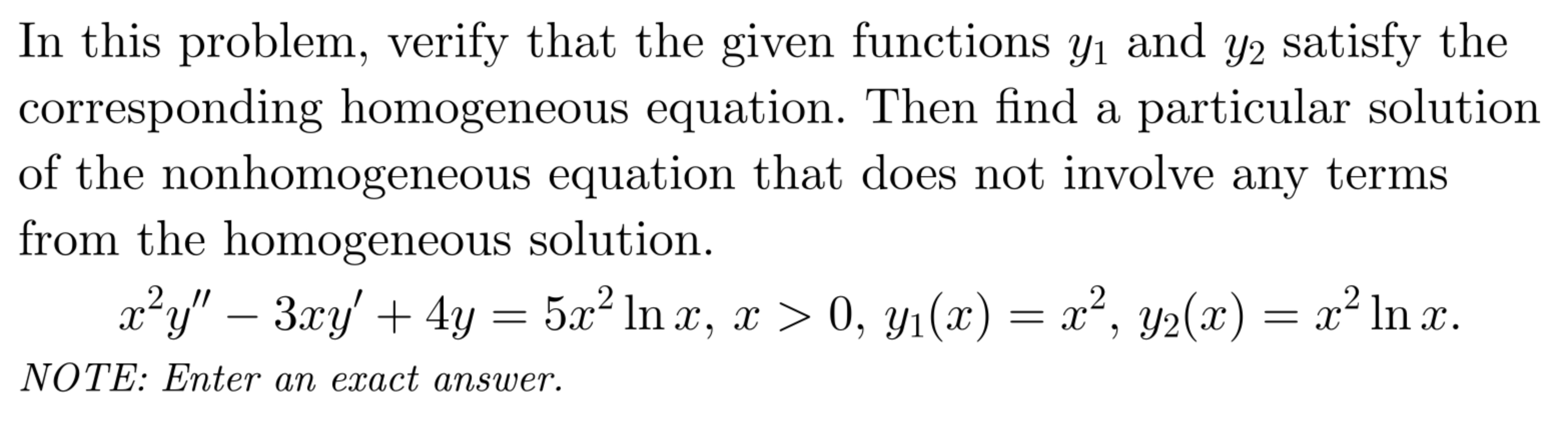 In this problem, verify that the given functions $y_1$ and $y_2$ satisfy the corresponding homogeneous equation. Then find a particular solution of the nonhomogeneous equation that does not involve any terms from the homogeneous solution.

$x^2y'' - 3xy' + 4y = 5x^2 \ln x$, $x > 0$, $y_1(x) = x^2$, $y_2(x) = x^2 \ln x$.

NOTE: Enter an exact answer.